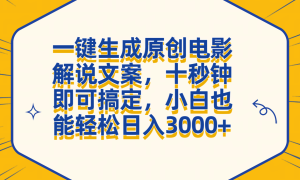 一键生成原创电影解说文案，十秒钟即可搞定，小白也能轻松日入3000+